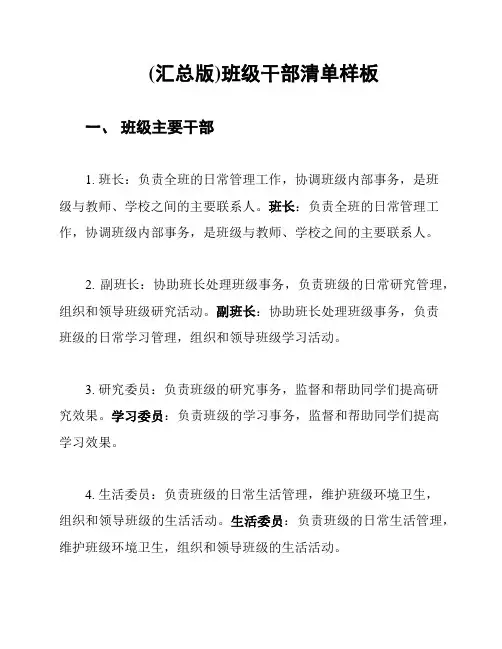 (汇总版)班级干部清单样板

一、 班级主要干部

1. 班长：负责全班的日常管理工作，协调班级内部事务，是班级与教师、学校之间的主要联系人。班长：负责全班的日常管理工作，协调班级内部事务，是班级与教师、学校之间的主要联系人。

2. 副班长：协助班长处理班级事务，负责班级的日常研究管理，组织和领导班级研究活动。副班长：协助班长处理班级事务，负责班级的日常学习管理，组织和领导班级学习活动。

3. 研究委员：负责班级的研究事务，监督和帮助同学们提高研究效果。学习委员：负责班级的学习事务，监督和帮助同学们提高学习效果。

4. 生活委员：负责班级的日常生活管理，维护班级环境卫生，组织和领导班级的生活活动。生活委员：负责班级的日常生活管理，维护班级环境卫生，组织和领导班级的生活活动。